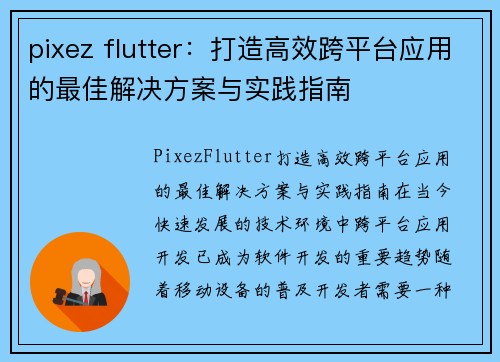 pixez flutter：打造高效跨平台应用的最佳解决方案与实践指南

PixezFlutter打造高效跨平台应用的最佳解决方案与实践指南在当今快速发展的技术环境中跨平台应用开发已成为软件开发的重要趋势随着移动设备的普及开发者需要一种